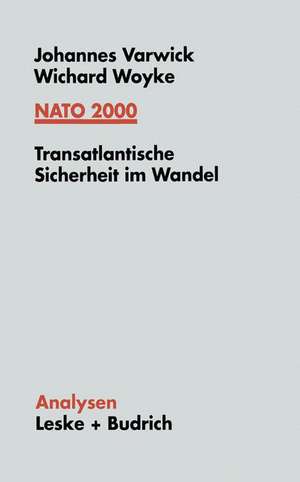 Johannes Varwick
Wichard Woyke

NATO 2000

Transatlantische Sicherheit im Wandel

Analysen
Leske + Budrich